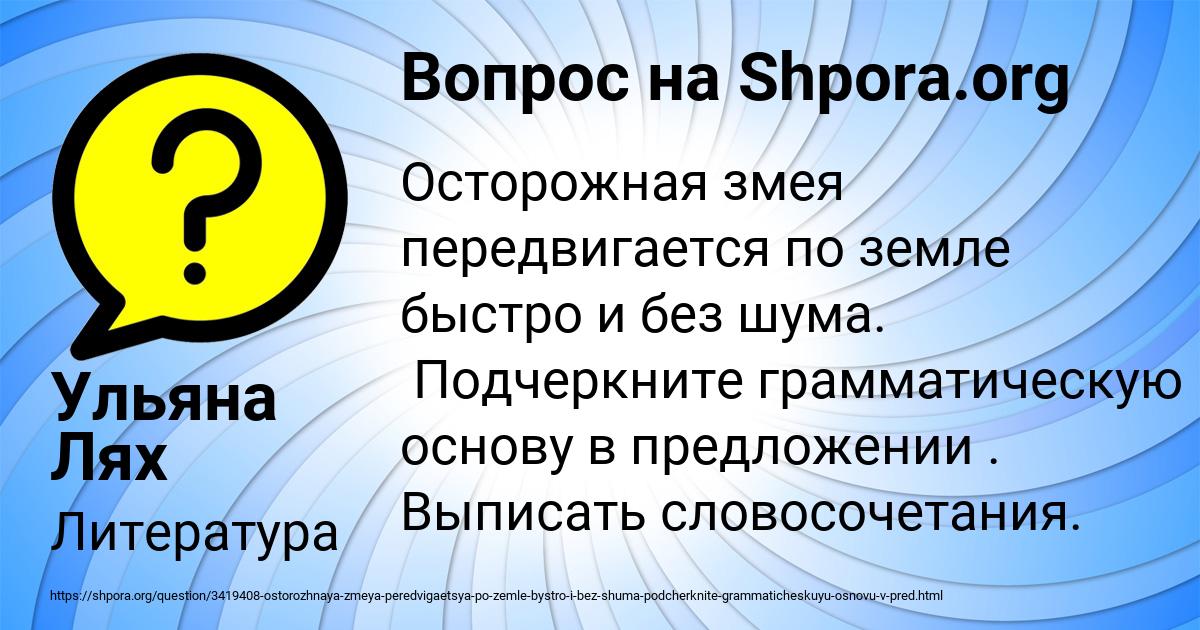 Вопрос на Shpora.org

Осторожная змея передвигается по земле быстро и без шума.
Подчеркните грамматическую основу в предложении .
Выписать словосочетания.

Ульяна Лях

Литература

https://shpora.org/question/3419408-ostorozhnaya-zmeya-peredvigaetsya-po-zemle-bystro-i-bez-shuma-podcherknite-grammaticheskuyu-osnovu-v-pred.html